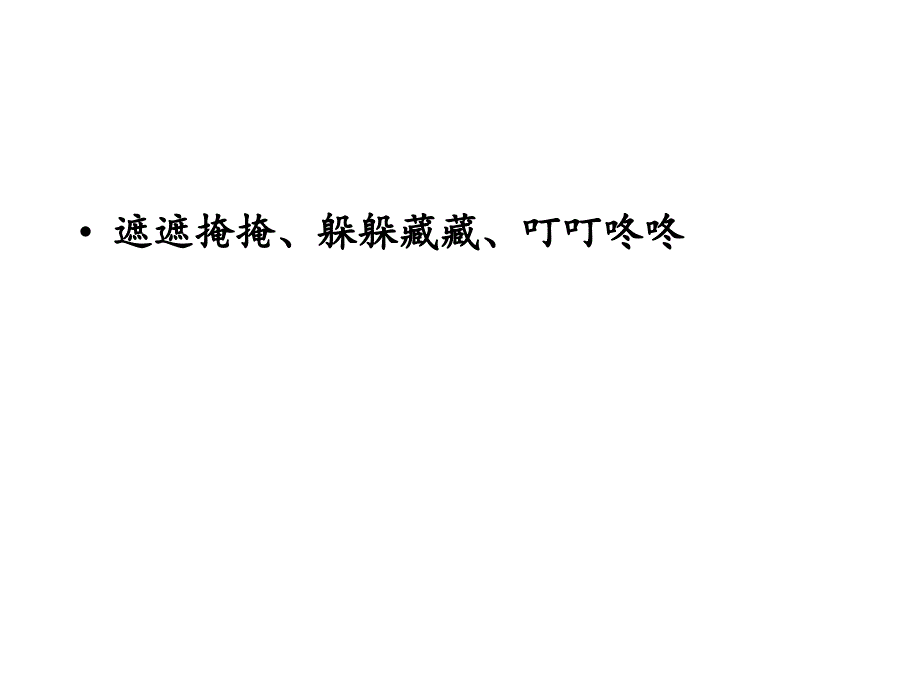 • 遮遮掩掩、躲躲藏藏、叮叮咚咚